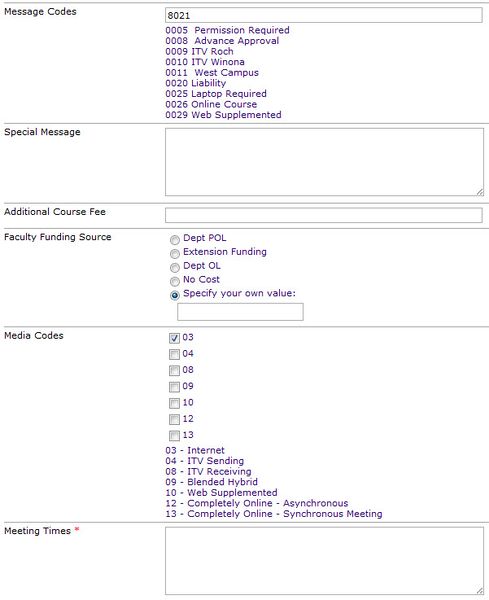 Message Codes

8021

0005 Permission Required
0008 Advance Approval
0009 ITV Roch
0010 ITV Winona
0011 West Campus
0020 Liability
0025 Laptop Required
0026 Online Course
0029 Web Supplemented

Special Message

Additional Course Fee

Faculty Funding Source

Dept POL
Extension Funding
Dept OL
No Cost
Specify your own value:

Media Codes

03
04
08
09
10
12
13

03 - Internet
04 - ITV Sending
08 - ITV Receiving
09 - Blended Hybrid
10 - Web Supplemented
12 - Completely Online - Asynchronous
13 - Completely Online - Synchronous Meeting

Meeting Times *